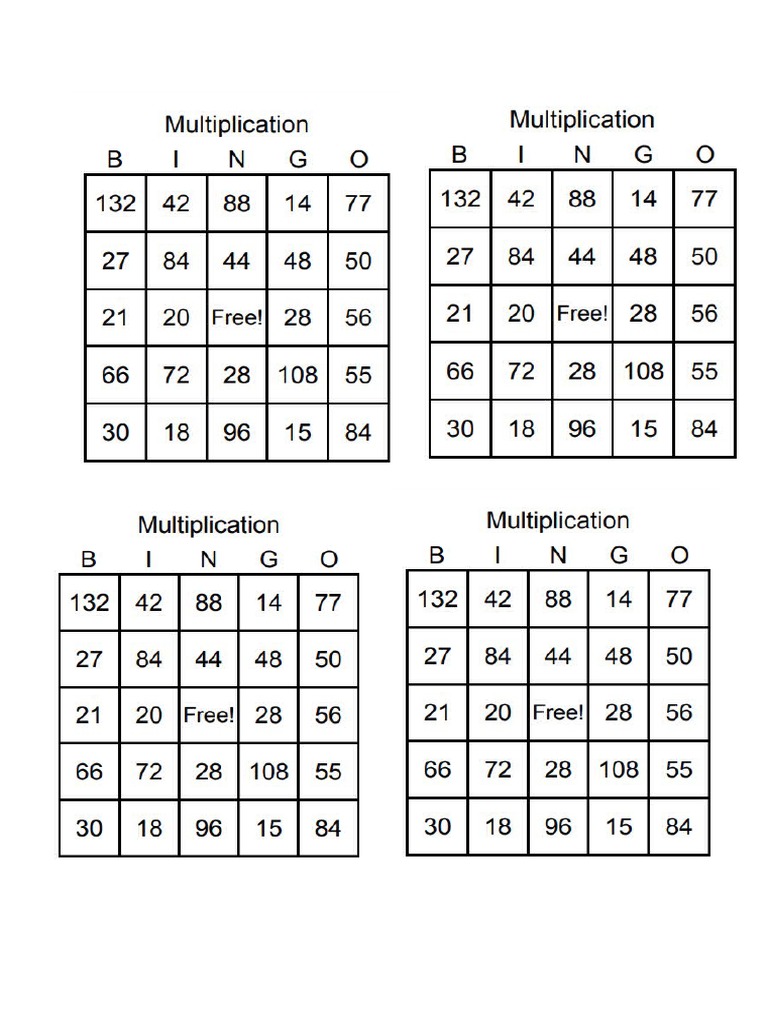 Multiplication

| B | I | N | G | O |
|---|---|---|---|---|
| 132 | 42 | 88 | 14 | 77 |
| 27 | 84 | 44 | 48 | 50 |
| 21 | 20 | Free! | 28 | 56 |
| 66 | 72 | 28 | 108 | 55 |
| 30 | 18 | 96 | 15 | 84 |

Multiplication

| B | I | N | G | O |
|---|---|---|---|---|
| 132 | 42 | 88 | 14 | 77 |
| 27 | 84 | 44 | 48 | 50 |
| 21 | 20 | Free! | 28 | 56 |
| 66 | 72 | 28 | 108 | 55 |
| 30 | 18 | 96 | 15 | 84 |

Multiplication

| B | I | N | G | O |
|---|---|---|---|---|
| 132 | 42 | 88 | 14 | 77 |
| 27 | 84 | 44 | 48 | 50 |
| 21 | 20 | Free! | 28 | 56 |
| 66 | 72 | 28 | 108 | 55 |
| 30 | 18 | 96 | 15 | 84 |

Multiplication

| B | I | N | G | O |
|---|---|---|---|---|
| 132 | 42 | 88 | 14 | 77 |
| 27 | 84 | 44 | 48 | 50 |
| 21 | 20 | Free! | 28 | 56 |
| 66 | 72 | 28 | 108 | 55 |
| 30 | 18 | 96 | 15 | 84 |